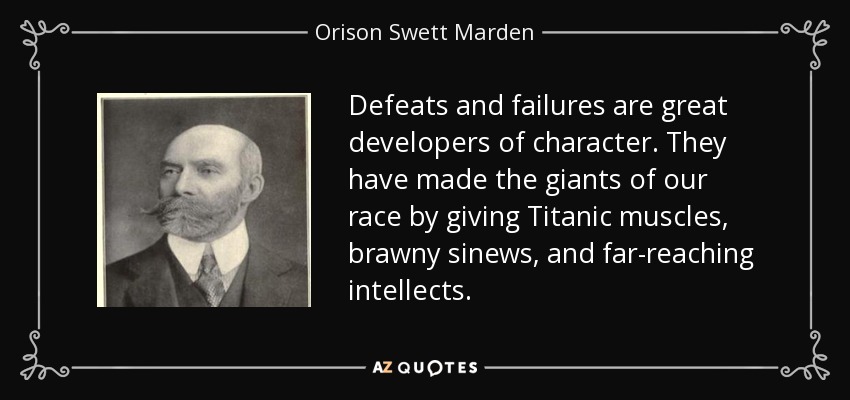 Orison Swett Marden

Defeats and failures are great developers of character. They have made the giants of our race by giving Titanic muscles, brawny sinews, and far-reaching intellects.

AZ QUOTES